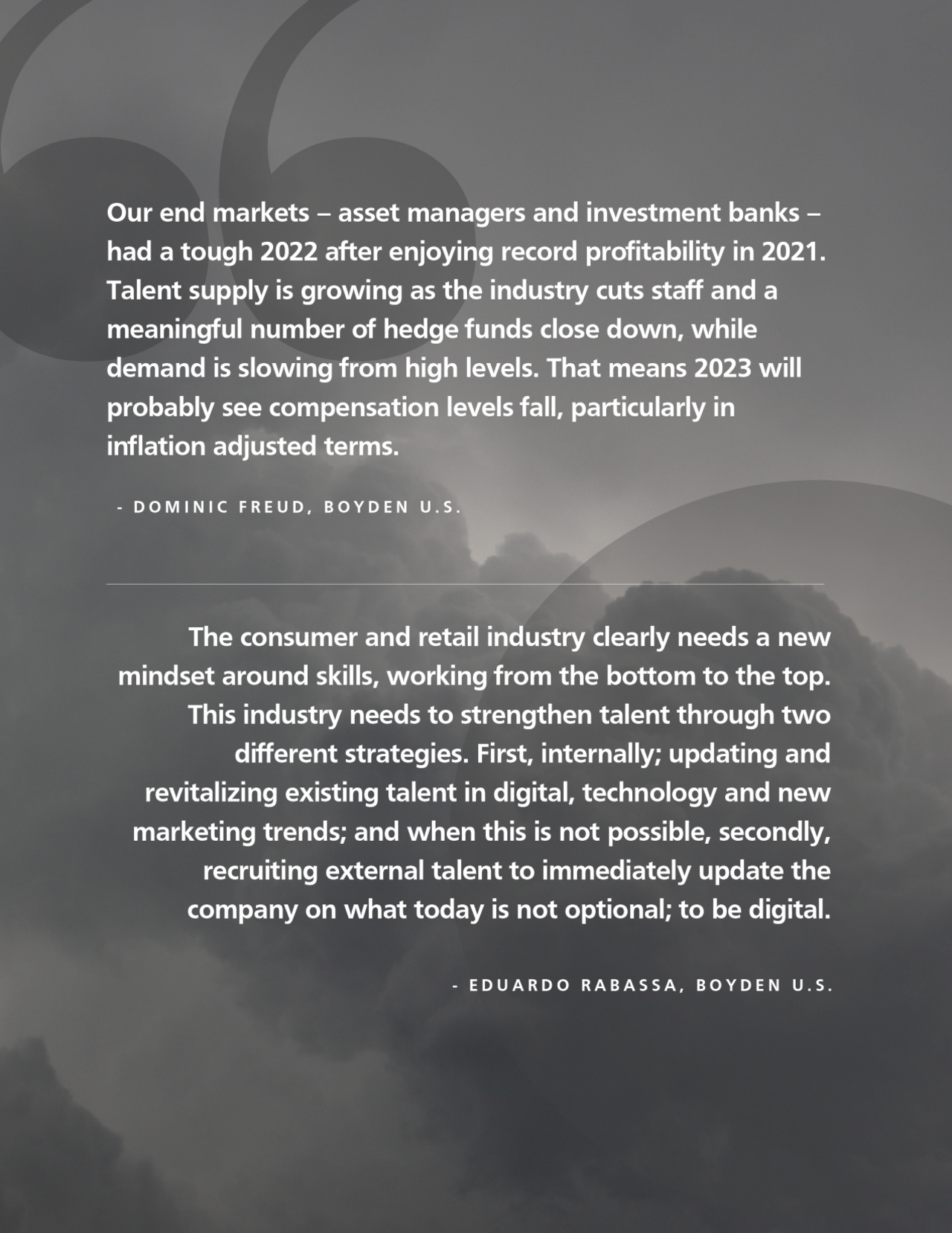 Our end markets – asset managers and investment banks – had a tough 2022 after enjoying record profitability in 2021. Talent supply is growing as the industry cuts staff and a meaningful number of hedge funds close down, while demand is slowing from high levels. That means 2023 will probably see compensation levels fall, particularly in inflation adjusted terms.

- DOMINIC FREUD, BOYDEN U.S.

The consumer and retail industry clearly needs a new mindset around skills, working from the bottom to the top. This industry needs to strengthen talent through two different strategies. First, internally; updating and revitalizing existing talent in digital, technology and new marketing trends; and when this is not possible, secondly, recruiting external talent to immediately update the company on what today is not optional; to be digital.

- EDUARDO RABASSA, BOYDEN U.S.